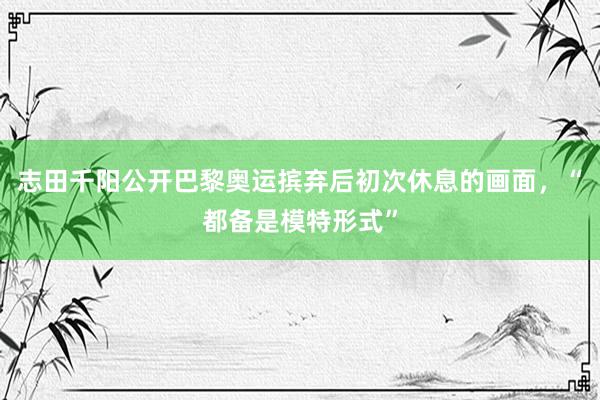 志田千阳公开巴黎奥运摈弃后初次休息的画面，“都备是模特形式”